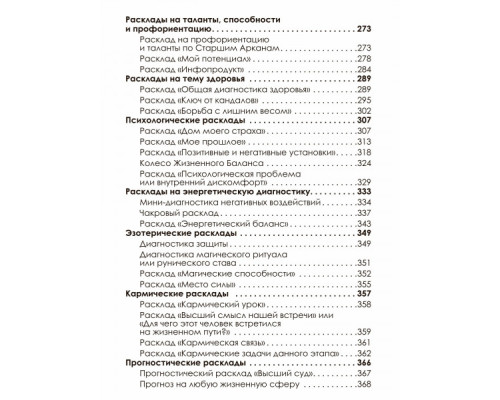 Расклады на таланты, способности и профориентацию 273

Расклад на профориентацию и таланты по Старшим Арканам 273

Расклад «Мой потенциал» 278

Расклад «Инфопродукт» 284

Расклады на тему здоровья 289

Расклад «Общая диагностика здоровья» 289

Расклад «Ключ от кандалов» 295

Расклад «Борьба с лишним весом» 302

Психологические расклады 307

Расклад «Дом моего страха» 307

Расклад «Мое прошлое» 313

Расклад «Позитивные и негативные установки» 318

Колесо Жизненного Баланса 324

Расклад «Психологическая проблема или внутренний дискомфорт» 329

Расклады на энергетическую диагностику 333

Мини-диагностика негативных воздействий 334

Чакровый расклад 337

Расклад «Энергетический баланс» 343

Эзотерические расклады 349

Диагностика защиты 349

Диагностика магического ритуала или рунического става 351

Расклад «Магические способности» 352

Расклад «Место силы» 355

Кармические расклады 357

Расклад «Кармический урок» 358

Расклад «Высший смысл нашей встречи» или «Для чего этот человек встретился на жизненном пути?» 359

Расклад «Кармическая связь» 361

Расклад «Кармические задачи данного этапа» 362

Прогностические расклады 366

Прогностический расклад «Высший суд» 367

Прогноз на любую жизненную сферу 368